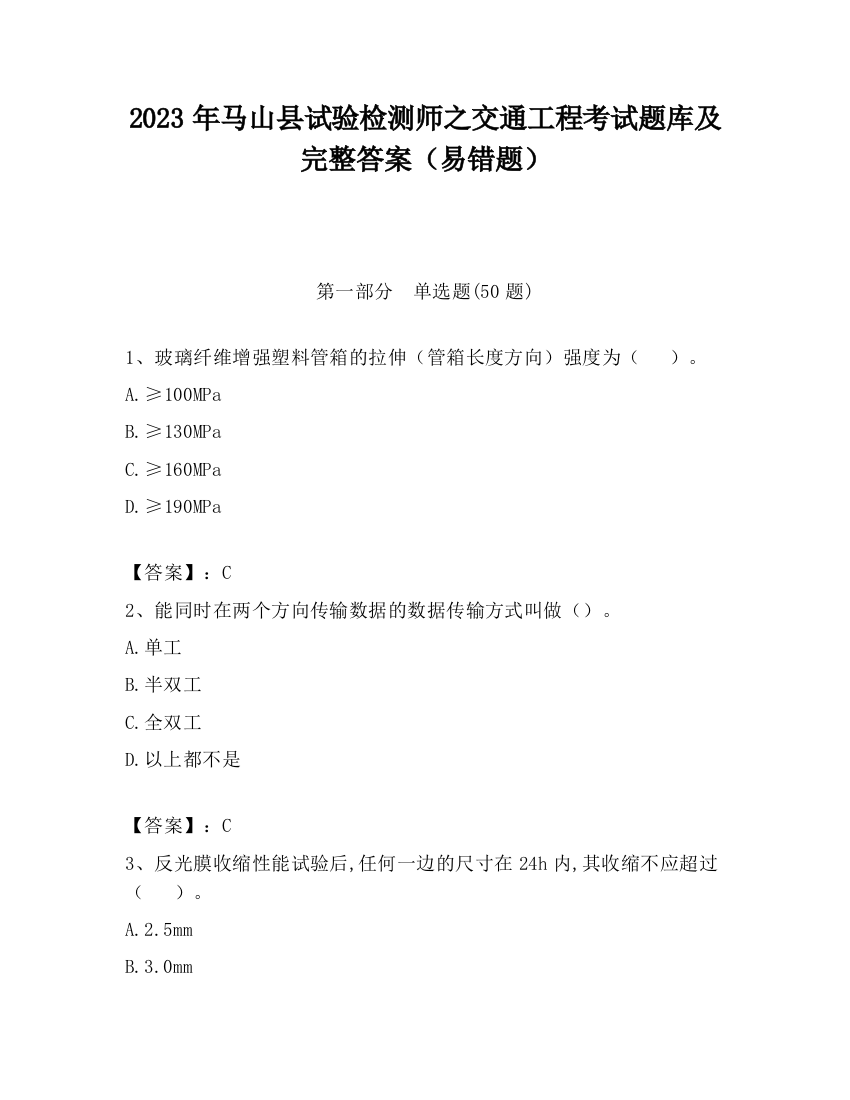 2023 年马山县试验检测师之交通工程考试题库及完整答案（易错题）

第一部分　单选题(50 题)

1、玻璃纤维增强塑料管箱的拉伸（管箱长度方向）强度为（　　）。

A.≥100MPa

B.≥130MPa

C.≥160MPa

D.≥190MPa

【答案】：C

2、能同时在两个方向传输数据的数据传输方式叫做（）。

A.单工

B.半双工

C.全双工

D.以上都不是

【答案】：C

3、反光膜收缩性能试验后,任何一边的尺寸在 24h 内,其收缩不应超过（　　）。

A.2.5mm

B.3.0mm